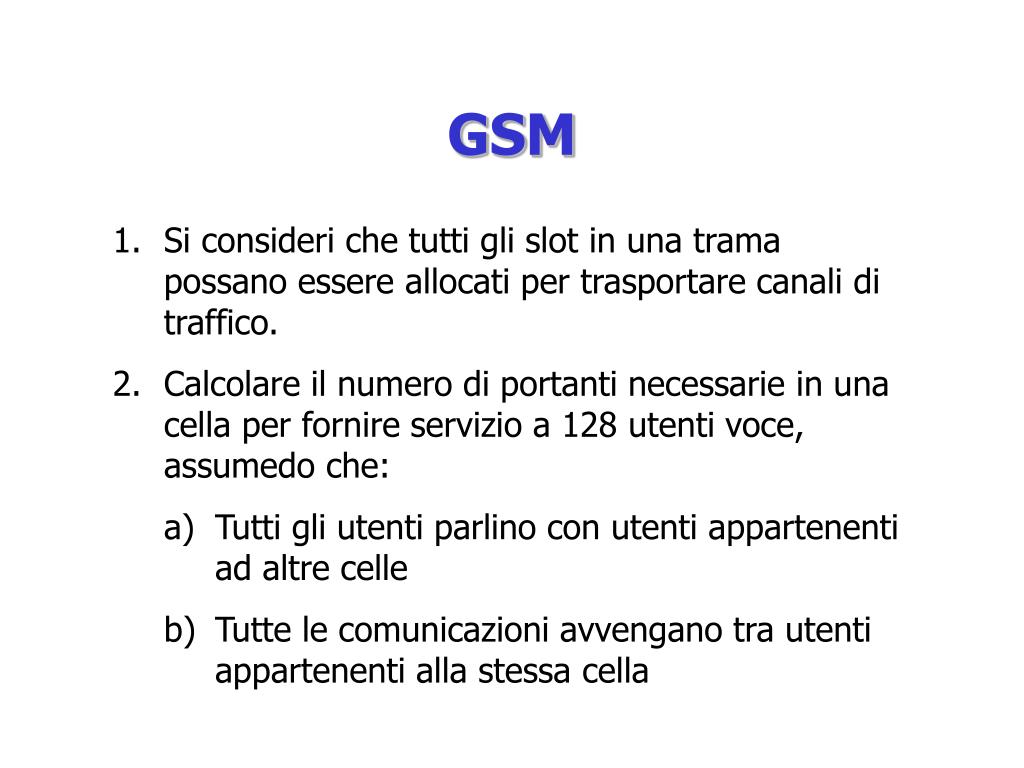 GSM

1. Si consideri che tutti gli slot in una trama possano essere allocati per trasportare canali di traffico.

2. Calcolare il numero di portanti necessarie in una cella per fornire servizio a 128 utenti voce, assumedo che:

a) Tutti gli utenti parlino con utenti appartenenti ad altre celle

b) Tutte le comunicazioni avvengano tra utenti appartenenti alla stessa cella